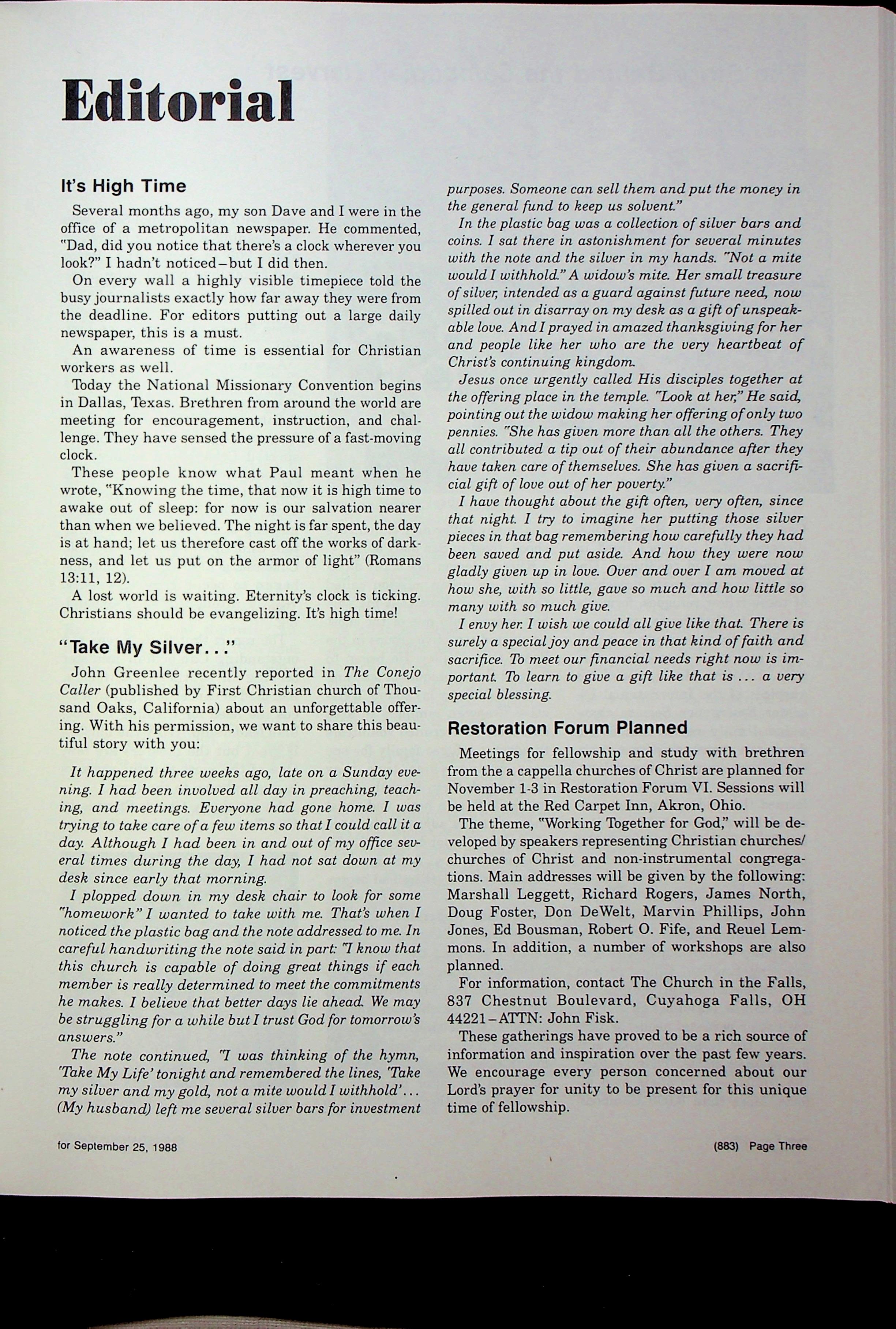 Editorial

It's High Time

Several months ago, my son Dave and I were in the office of a metropolitan newspaper. He commented, "Dad, did you notice that there's a clock wherever you look?" I hadn't noticed–but I did then.

On every wall a highly visible timepiece told the busy journalists exactly how far away they were from the deadline. For editors putting out a large daily newspaper, this is a must.

An awareness of time is essential for Christian workers as well.

Today the National Missionary Convention begins in Dallas, Texas. Brethren from around the world are meeting for encouragement, instruction, and challenge. They have sensed the pressure of a fast-moving clock.

These people know what Paul meant when he wrote, "Knowing the time, that now it is high time to awake out of sleep: for now is our salvation nearer than when we believed. The night is far spent, the day is at hand; let us therefore cast off the works of darkness, and let us put on the armor of light" (Romans 13:11, 12).

A lost world is waiting. Eternity's clock is ticking. Christians should be evangelizing. It's high time!

"Take My Silver..."

John Greenlee recently reported in The Conejo Caller (published by First Christian church of Thousand Oaks, California) about an unforgettable offering. With his permission, we want to share this beautiful story with you:

It happened three weeks ago, late on a Sunday evening. I had been involved all day in preaching, teaching, and meetings. Everyone had gone home. I was trying to take care of a few items so that I could call it a day. Although I had been in and out of my office several times during the day, I had not sat down at my desk since early that morning.

I plopped down in my desk chair to look for some "homework" I wanted to take with me. That's when I noticed the plastic bag and the note addressed to me. In careful handwriting the note said in part: "I know that this church is capable of doing great things if each member is really determined to meet the commitments he makes. I believe that better days lie ahead. We may be struggling for a while but I trust God for tomorrow's answers."

The note continued, "I was thinking of the hymn, 'Take My Life' tonight and remembered the lines, 'Take my silver and my gold, not a mite would I withhold'... (My husband) left me several silver bars for investment purposes. Someone can sell them and put the money in the general fund to keep us solvent."

In the plastic bag was a collection of silver bars and coins. I sat there in astonishment for several minutes with the note and the silver in my hands. "Not a mite would I withhold." A widow's mite. Her small treasure of silver, intended as a guard against future need, now spilled out in disarray on my desk as a gift of unspeakable love. And I prayed in amazed thanksgiving for her and people like her who are the very heartbeat of Christ's continuing kingdom.

Jesus once urgently called His disciples together at the offering place in the temple. "Look at her," He said, pointing out the widow making her offering of only two pennies. "She has given more than all the others. They all contributed a tip out of their abundance after they have taken care of themselves. She has given a sacrificial gift of love out of her poverty."

I have thought about the gift often, very often, since that night. I try to imagine her putting those silver pieces in that bag remembering how carefully they had been saved and put aside. And how they were now gladly given up in love. Over and over I am moved at how she, with so little, gave so much and how little so many with so much give.

I envy her. I wish we could all give like that. There is surely a special joy and peace in that kind of faith and sacrifice. To meet our financial needs right now is important. To learn to give a gift like that is ... a very special blessing.

Restoration Forum Planned

Meetings for fellowship and study with brethren from the a cappella churches of Christ are planned for November 1-3 in Restoration Forum VI. Sessions will be held at the Red Carpet Inn, Akron, Ohio.

The theme, "Working Together for God," will be developed by speakers representing Christian churches/churches of Christ and non-instrumental congregations. Main addresses will be given by the following: Marshall Leggett, Richard Rogers, James North, Doug Foster, Don DeWelt, Marvin Phillips, John Jones, Ed Bousman, Robert O. Fife, and Reuel Lemmons. In addition, a number of workshops are also planned.

For information, contact The Church in the Falls, 837 Chestnut Boulevard, Cuyahoga Falls, OH 44221–ATTN: John Fisk.

These gatherings have proved to be a rich source of information and inspiration over the past few years. We encourage every person concerned about our Lord's prayer for unity to be present for this unique time of fellowship.

for September 25, 1988

(883) Page Three